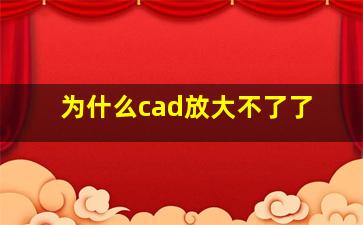 为什么cad放大不了了